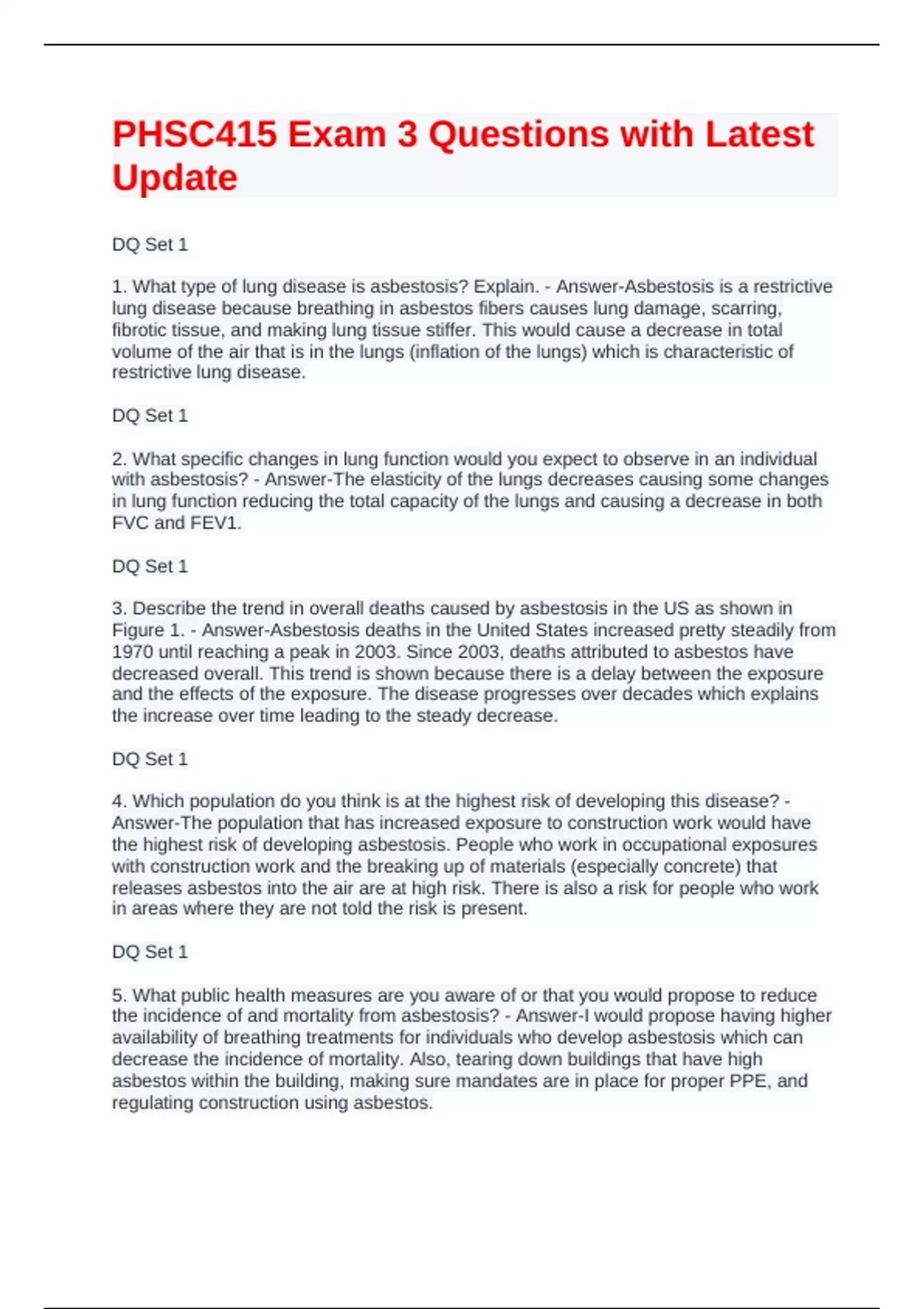 PHSC415 Exam 3 Questions with Latest Update

DQ Set 1

1. What type of lung disease is asbestosis? Explain. - Answer-Asbestosis is a restrictive lung disease because breathing in asbestos fibers causes lung damage, scarring, fibrotic tissue, and making lung tissue stiffer. This would cause a decrease in total volume of the air that is in the lungs (inflation of the lungs) which is characteristic of restrictive lung disease.

DQ Set 1

2. What specific changes in lung function would you expect to observe in an individual with asbestosis? - Answer-The elasticity of the lungs decreases causing some changes in lung function reducing the total capacity of the lungs and causing a decrease in both FVC and FEV1.

DQ Set 1

3. Describe the trend in overall deaths caused by asbestosis in the US as shown in Figure 1. - Answer-Asbestosis deaths in the United States increased pretty steadily from 1970 until reaching a peak in 2003. Since 2003, deaths attributed to asbestos have decreased overall. This trend is shown because there is a delay between the exposure and the effects of the exposure. The disease progresses over decades which explains the increase over time leading to the steady decrease.

DQ Set 1

4. Which population do you think is at the highest risk of developing this disease? - Answer-The population that has increased exposure to construction work would have the highest risk of developing asbestosis. People who work in occupational exposures with construction work and the breaking up of materials (especially concrete) that releases asbestos into the air are at high risk. There is also a risk for people who work in areas where they are not told the risk is present.

DQ Set 1

5. What public health measures are you aware of or that you would propose to reduce the incidence of and mortality from asbestosis? - Answer-I would propose having higher availability of breathing treatments for individuals who develop asbestosis which can decrease the incidence of mortality. Also, tearing down buildings that have high asbestos within the building, making sure mandates are in place for proper PPE, and regulating construction using asbestos.